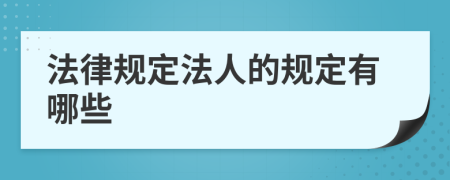 法律规定法人的规定有哪些